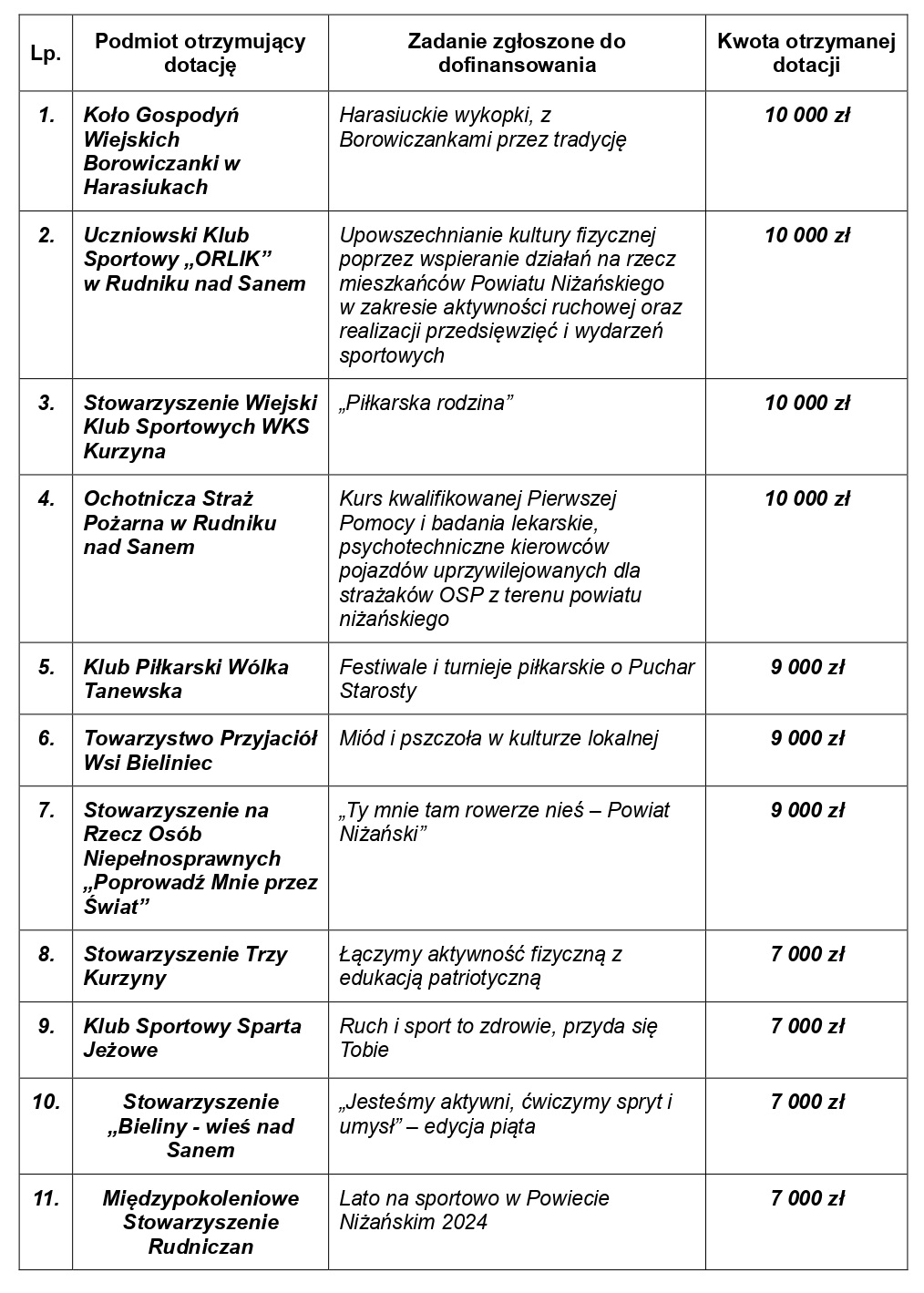 | Lp. | Podmiot otrzymujący dotację | Zadanie zgłoszone do dofinansowania | Kwota otrzymanej dotacji |
|---|---|---|---|
| 1. | Koło Gospodyń Wiejskich Borowiczanki w Harasiukach | Harasiuckie wykopki, z Borowiczankami przez tradycję | 10 000 zł |
| 2. | Uczniowski Klub Sportowy „ORLIK” w Rudniku nad Sanem | Upowszechnianie kultury fizycznej poprzez wspieranie działań na rzecz mieszkańców Powiatu Niżańskiego w zakresie aktywności ruchowej oraz realizacji przedsięwzięć i wydarzeń sportowych | 10 000 zł |
| 3. | Stowarzyszenie Wiejski Klub Sportowych WKS Kurzyna | „Piłkarska rodzina” | 10 000 zł |
| 4. | Ochotnicza Straż Pożarna w Rudniku nad Sanem | Kurs kwalifikowanej Pierwszej Pomocy i badania lekarskie, psychotechniczne kierowców pojazdów uprzywilejowanych dla strażaków OSP z terenu powiatu niżańskiego | 10 000 zł |
| 5. | Klub Piłkarski Wólka Tanewska | Festiwale i turnieje piłkarskie o Puchar Starosty | 9 000 zł |
| 6. | Towarzystwo Przyjaciół Wsi Bieliniec | Miód i pszczoła w kulturze lokalnej | 9 000 zł |
| 7. | Stowarzyszenie na Rzecz Osób Niepełnosprawnych „Poprowadź Mnie przez Świat” | „Ty mnie tam rowerze nieś – Powiat Niżański” | 9 000 zł |
| 8. | Stowarzyszenie Trzy Kurzyny | Łączymy aktywność fizyczną z edukacją patriotyczną | 7 000 zł |
| 9. | Klub Sportowy Sparta Jeżowe | Ruch i sport to zdrowie, przyda się Tobie | 7 000 zł |
| 10. | Stowarzyszenie „Bieliny - wieś nad Sanem | „Jesteśmy aktywni, ćwiczymy spryt i umysł” – edycja piąta | 7 000 zł |
| 11. | Międzypokoleniowe Stowarzyszenie Rudniczan | Lato na sportowo w Powiecie Niżańskim 2024 | 7 000 zł |